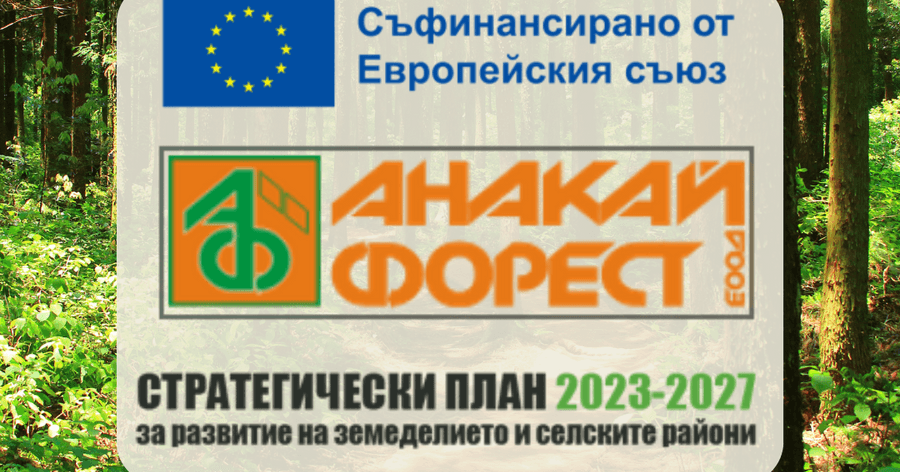 Съфинансирано от Европейския съюз

АФ

АНАКАЙ ФОРЕСТ ЕООД

СТРАТЕГИЧЕСКИ ПЛАН 2023-2027
за развитие на земеделието и селските райони